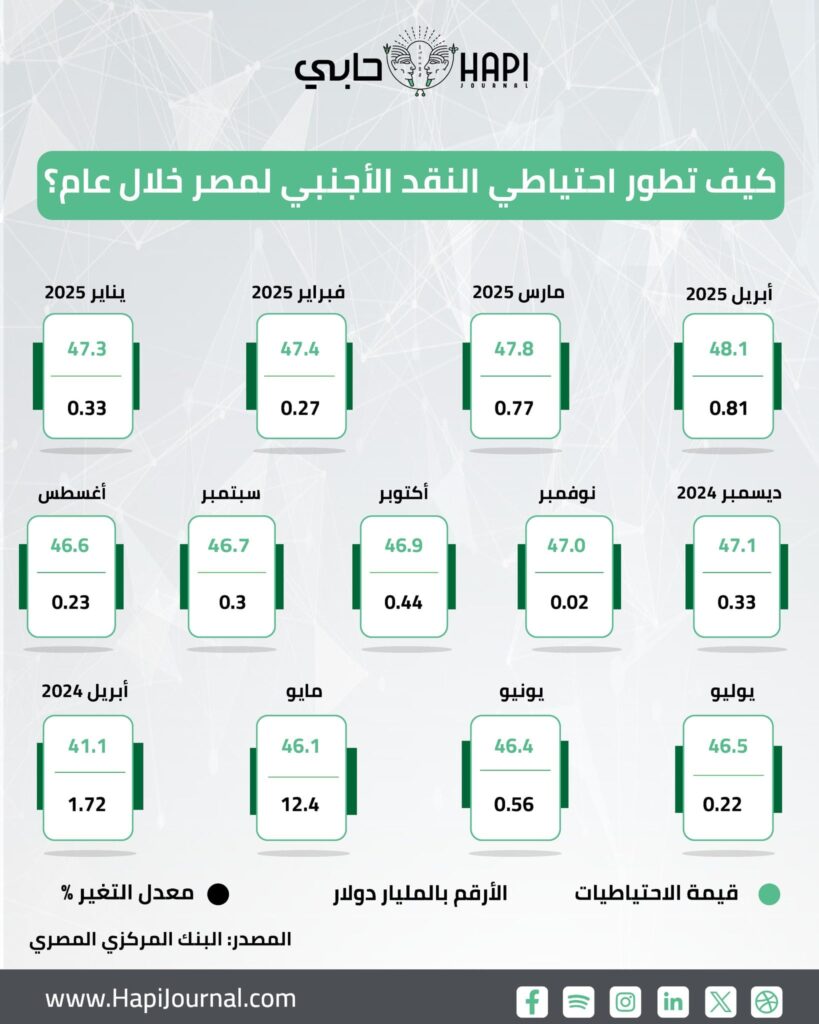 حابي HAPI JOURNAL

كيف تطور احتياطي النقد الأجنبي لمصر خلال عام؟

أبريل 2025
48.1
0.81

مارس 2025
47.8
0.77

فبراير 2025
47.4
0.27

يناير 2025
47.3
0.33

ديسمبر 2024
47.1
0.33

نوفمبر
47.0
0.02

أكتوبر
46.9
0.44

سبتمبر
46.7
0.3

أغسطس
46.6
0.23

يوليو
46.5
0.22

يونيو
46.4
0.56

مايو
46.1
12.4

أبريل 2024
41.1
1.72

قيمة الاحتياطيات

الأرقم بالمليار دولار

معدل التغير %

المصدر: البنك المركزي المصري

www.HapiJournal.com